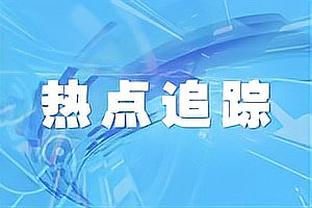 热点追踪